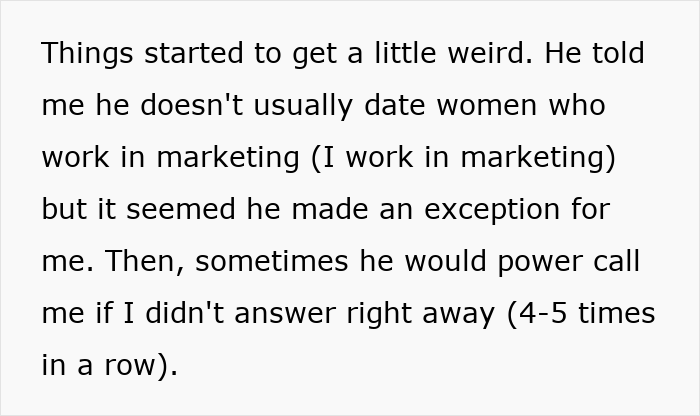 Things started to get a little weird. He told me he doesn't usually date women who work in marketing (I work in marketing) but it seemed he made an exception for me. Then, sometimes he would power call me if I didn't answer right away (4-5 times in a row).